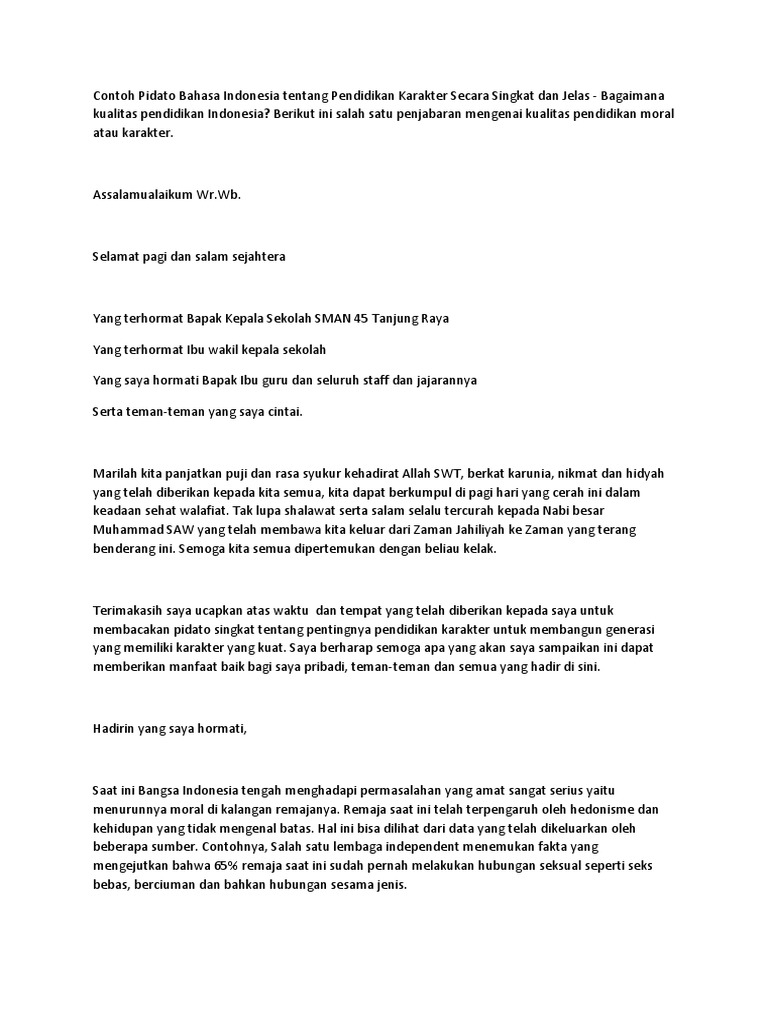 Contoh Pidato Bahasa Indonesia tentang Pendidikan Karakter Secara Singkat dan Jelas - Bagaimana kualitas pendidikan Indonesia? Berikut ini salah satu penjabaran mengenai kualitas pendidikan moral atau karakter.

Assalamualaikum Wr.Wb.

Selamat pagi dan salam sejahtera

Yang terhormat Bapak Kepala Sekolah SMAN 45 Tanjung Raya

Yang terhormat Ibu wakil kepala sekolah

Yang saya hormati Bapak Ibu guru dan seluruh staff dan jajarannya

Serta teman-teman yang saya cintai.

Marilah kita panjatkan puji dan rasa syukur kehadirat Allah SWT, berkat karunia, nikmat dan hidyah yang telah diberikan kepada kita semua, kita dapat berkumpul di pagi hari yang cerah ini dalam keadaan sehat walafiat. Tak lupa shalawat serta salam selalu tercurah kepada Nabi besar Muhammad SAW yang telah membawa kita keluar dari Zaman Jahiliyah ke Zaman yang terang benderang ini. Semoga kita semua dipertemukan dengan beliau kelak.

Terimakasih saya ucapkan atas waktu dan tempat yang telah diberikan kepada saya untuk membacakan pidato singkat tentang pentingnya pendidikan karakter untuk membangun generasi yang memiliki karakter yang kuat. Saya berharap semoga apa yang akan saya sampaikan ini dapat memberikan manfaat baik bagi saya pribadi, teman-teman dan semua yang hadir di sini.

Hadirin yang saya hormati,

Saat ini Bangsa Indonesia tengah menghadapi permasalahan yang amat sangat serius yaitu menurunnya moral di kalangan remajanya. Remaja saat ini telah terpengaruh oleh hedonisme dan kehidupan yang tidak mengenal batas. Hal ini bisa dilihat dari data yang telah dikeluarkan oleh beberapa sumber. Contohnya, Salah satu lembaga independent menemukan fakta yang mengejutkan bahwa 65% remaja saat ini sudah pernah melakukan hubungan seksual seperti seks bebas, berciuman dan bahkan hubungan sesama jenis.